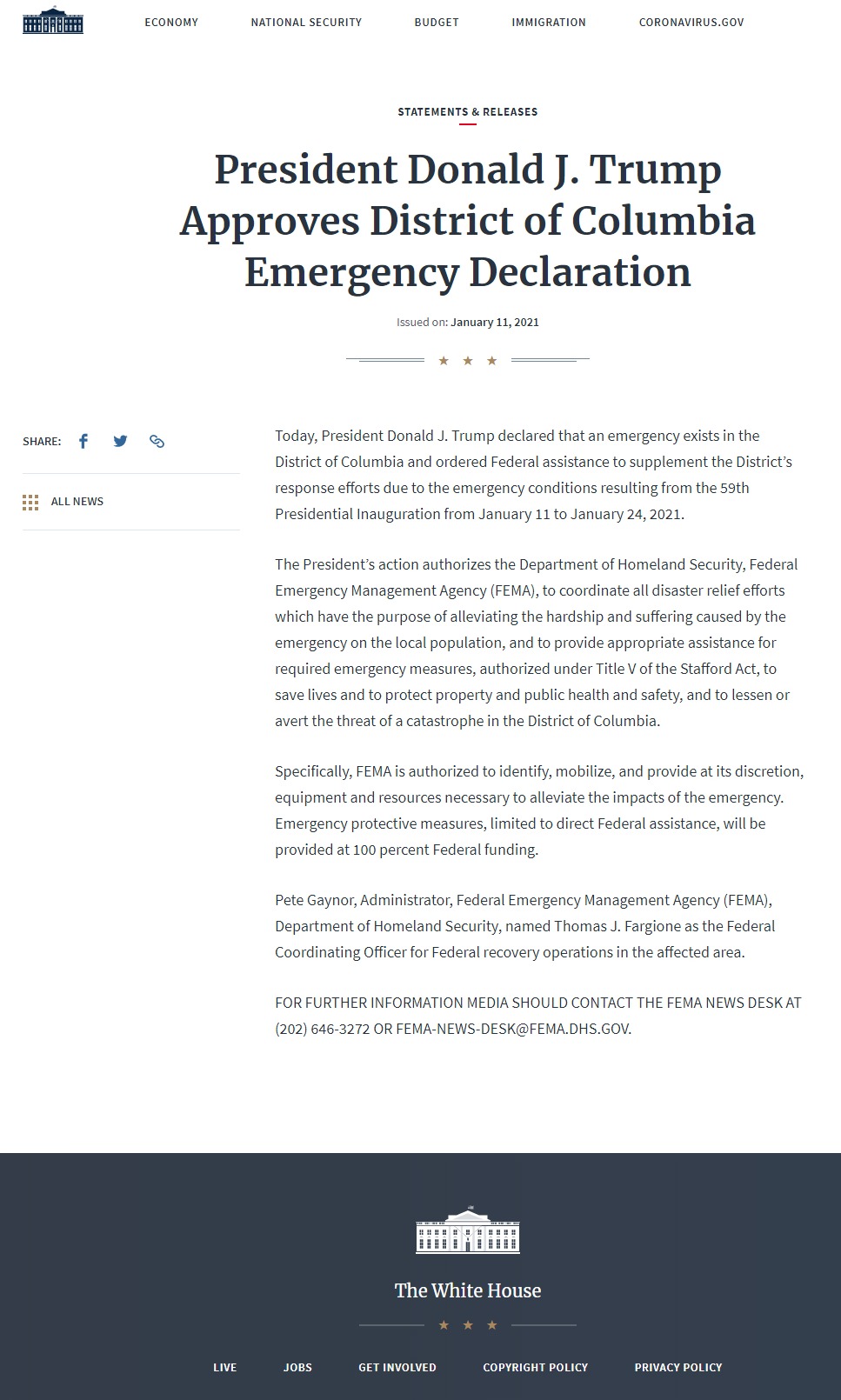 ECONOMY NATIONAL SECURITY BUDGET IMMIGRATION CORONAVIRUS.GOV

STATEMENTS & RELEASES

President Donald J. Trump Approves District of Columbia Emergency Declaration

Issued on: January 11, 2021

SHARE:

ALL NEWS

Today, President Donald J. Trump declared that an emergency exists in the District of Columbia and ordered Federal assistance to supplement the District's response efforts due to the emergency conditions resulting from the 59th Presidential Inauguration from January 11 to January 24, 2021.

The President's action authorizes the Department of Homeland Security, Federal Emergency Management Agency (FEMA), to coordinate all disaster relief efforts which have the purpose of alleviating the hardship and suffering caused by the emergency on the local population, and to provide appropriate assistance for required emergency measures, authorized under Title V of the Stafford Act, to save lives and to protect property and public health and safety, and to lessen or avert the threat of a catastrophe in the District of Columbia.

Specifically, FEMA is authorized to identify, mobilize, and provide at its discretion, equipment and resources necessary to alleviate the impacts of the emergency. Emergency protective measures, limited to direct Federal assistance, will be provided at 100 percent Federal funding.

Pete Gaynor, Administrator, Federal Emergency Management Agency (FEMA), Department of Homeland Security, named Thomas J. Fargione as the Federal Coordinating Officer for Federal recovery operations in the affected area.

FOR FURTHER INFORMATION MEDIA SHOULD CONTACT THE FEMA NEWS DESK AT (202) 646-3272 OR FEMA-NEWS-DESK@FEMA.DHS.GOV.

The White House

LIVE JOBS GET INVOLVED COPYRIGHT POLICY PRIVACY POLICY